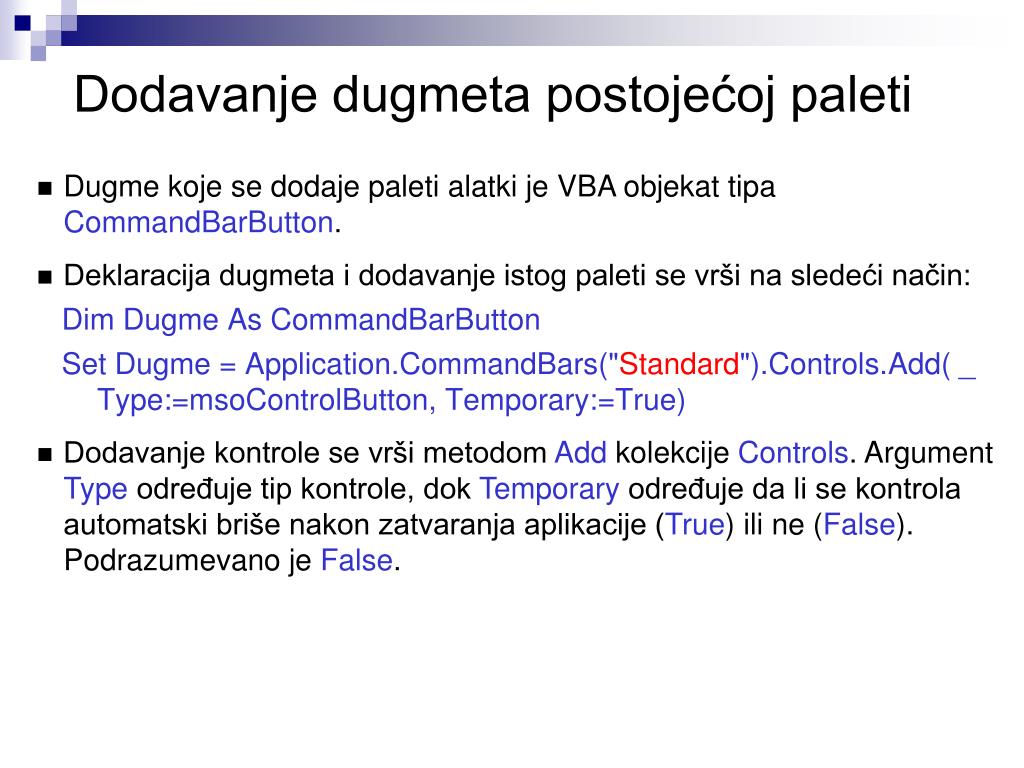 Dodavanje dugmeta postojećoj paleti

■ Dugme koje se dodaje paleti alatki je VBA objekat tipa CommandBarButton.

■ Deklaracija dugmeta i dodavanje istog paleti se vrši na sledeći način:

Dim Dugme As CommandBarButton

Set Dugme = Application.CommandBars("Standard").Controls.Add( _ Type:=msoControlButton, Temporary:=True)

■ Dodavanje kontrole se vrši metodom Add kolekcije Controls. Argument Type određuje tip kontrole, dok Temporary određuje da li se kontrola automatski briše nakon zatvaranja aplikacije (True) ili ne (False). Podrazumevano je False.